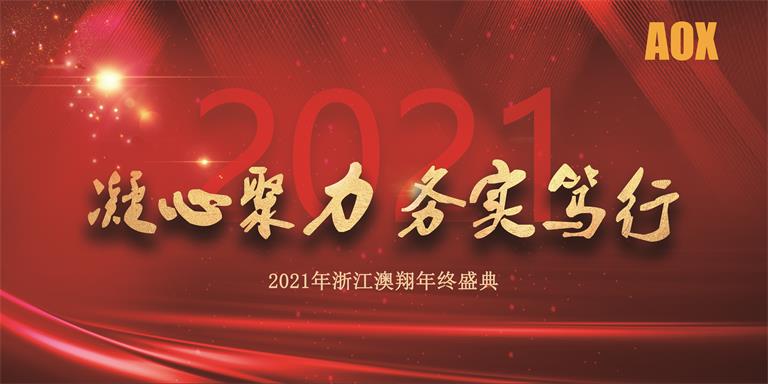 AOX

2021

凝心聚力 务实笃行

2021年浙江澳翔年终盛典